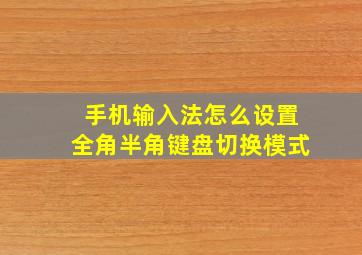 手机输入法怎么设置
全角半角键盘切换模式